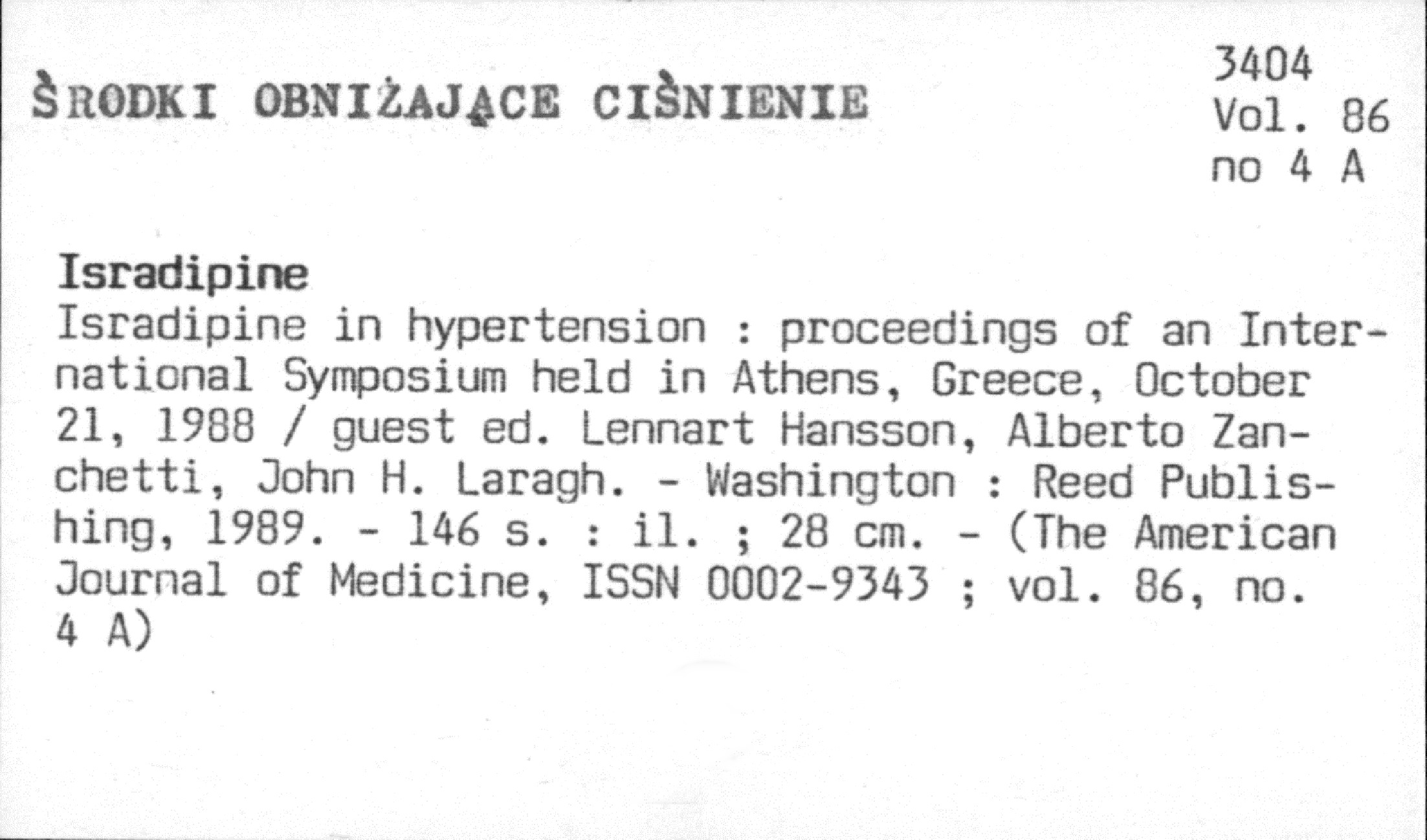 ŚRODKI OBNIŻAJĄCE CIŚNIENIE

3404
Vol. 86
no 4 A

Isradipine

Isradipine in hypertension : proceedings of an International Symposium held in Athens, Greece, October 21, 1988 / guest ed. Lennart Hansson, Alberto Zanchetti, John H. Laragh. - Washington : Reed Publishing, 1989. - 146 s. : il. ; 28 cm. - (The American Journal of Medicine, ISSN 0002-9343 ; vol. 86, no. 4 A)